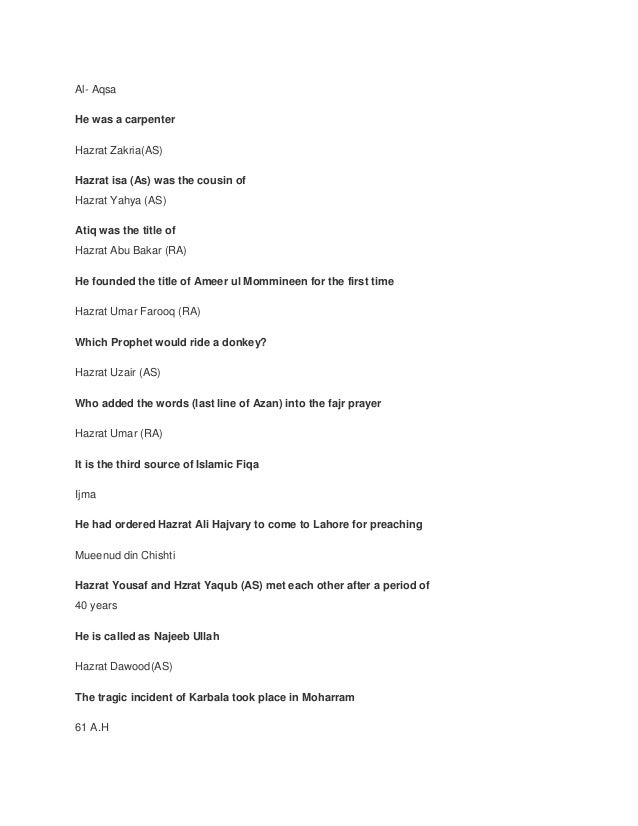 Al- Aqsa

He was a carpenter

Hazrat Zakria(AS)

Hazrat isa (As) was the cousin of
Hazrat Yahya (AS)

Atiq was the title of
Hazrat Abu Bakar (RA)

He founded the title of Ameer ul Mommineen for the first time

Hazrat Umar Farooq (RA)

Which Prophet would ride a donkey?

Hazrat Uzair (AS)

Who added the words (last line of Azan) into the fajr prayer

Hazrat Umar (RA)

It is the third source of Islamic Fiqa

Ijma

He had ordered Hazrat Ali Hajvary to come to Lahore for preaching

Mueenud din Chishti

Hazrat Yousaf and Hzrat Yaqub (AS) met each other after a period of
40 years

He is called as Najeeb Ullah

Hazrat Dawood(AS)

The tragic incident of Karbala took place in Moharram

61 A.H